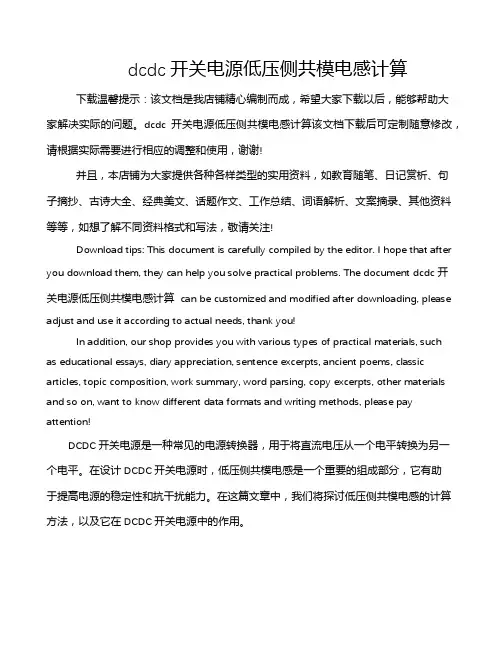 dcdc 开关电源低压侧共模电感计算

下载温馨提示：该文档是我店铺精心编制而成，希望大家下载以后，能够帮助大家解决实际的问题。dcdc 开关电源低压侧共模电感计算该文档下载后可定制随意修改，请根据实际需要进行相应的调整和使用，谢谢!

并且，本店铺为大家提供各种各样类型的实用资料，如教育随笔、日记赏析、句子摘抄、古诗大全、经典美文、话题作文、工作总结、词语解析、文案摘录、其他资料等等，如想了解不同资料格式和写法，敬请关注!

Download tips: This document is carefully compiled by the editor. I hope that after you download them, they can help you solve practical problems. The document dcdc 开关电源低压侧共模电感计算 can be customized and modified after downloading, please adjust and use it according to actual needs, thank you!

In addition, our shop provides you with various types of practical materials, such as educational essays, diary appreciation, sentence excerpts, ancient poems, classic articles, topic composition, work summary, word parsing, copy excerpts, other materials and so on, want to know different data formats and writing methods, please pay attention!

DCDC 开关电源是一种常见的电源转换器，用于将直流电压从一个电平转换为另一个电平。在设计 DCDC 开关电源时，低压侧共模电感是一个重要的组成部分，它有助于提高电源的稳定性和抗干扰能力。在这篇文章中，我们将探讨低压侧共模电感的计算方法，以及它在 DCDC 开关电源中的作用。